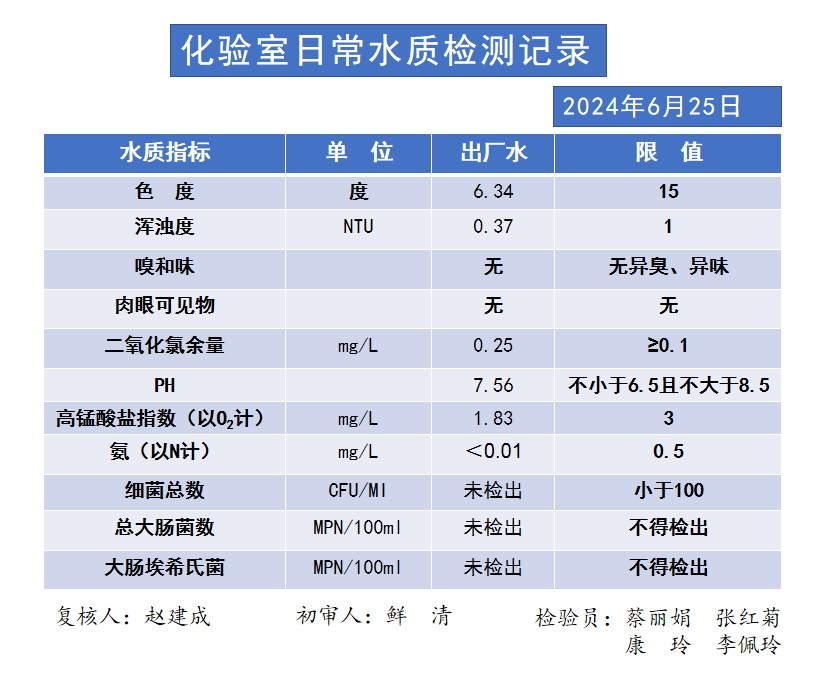 化验室日常水质检测记录

2024年6月25日

| 水质指标 | 单 位 | 出厂水 | 限 值 |
|---|---|---|---|
| 色 度 | 度 | 6.34 | 15 |
| 浑浊度 | NTU | 0.37 | 1 |
| 嗅和味 | | 无 | 无异臭、异味 |
| 肉眼可见物 | | 无 | 无 |
| 二氧化氯余量 | mg/L | 0.25 | ≥0.1 |
| PH | | 7.56 | 不小于6.5且不大于8.5 |
| 高锰酸盐指数（以$O_2$计） | mg/L | 1.83 | 3 |
| 氨（以N计） | mg/L | ＜0.01 | 0.5 |
| 细菌总数 | CFU/Ml | 未检出 | 小于100 |
| 总大肠菌数 | MPN/100ml | 未检出 | 不得检出 |
| 大肠埃希氏菌 | MPN/100ml | 未检出 | 不得检出 |

复核人：赵建成　　初审人：鲜 清　　检验员：蔡丽娟 张红菊 康 玲 李佩玲